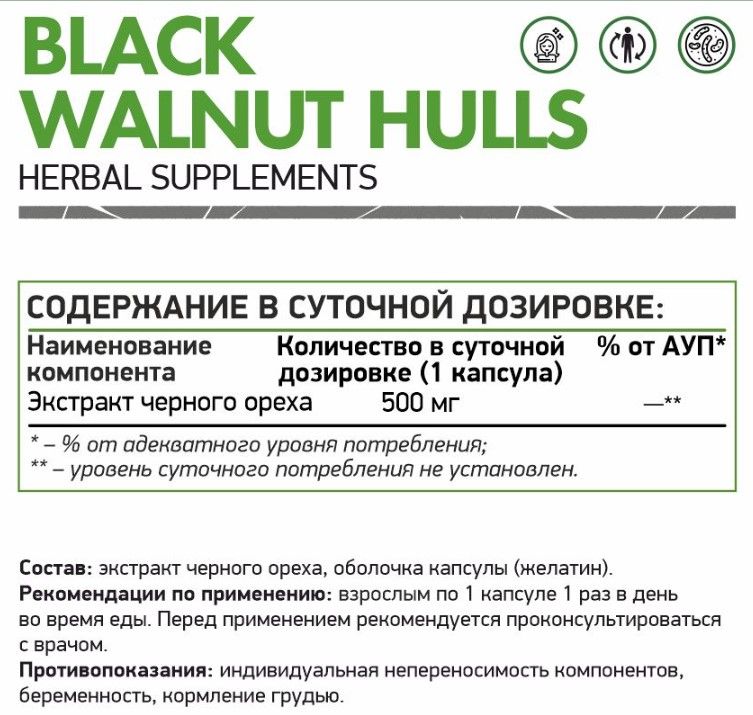 BLACK WALNUT HULLS
HERBAL SUPPLEMENTS

СОДЕРЖАНИЕ В СУТОЧНОЙ ДОЗИРОВКЕ:

| Наименование компонента | Количество в суточной дозировке (1 капсула) | % от АУП* |
|---|---|---|
| Экстракт черного ореха | 500 мг | —** |

* – % от адекватного уровня потребления;
** – уровень суточного потребления не установлен.

Состав: экстракт черного ореха, оболочка капсулы (желатин).
Рекомендации по применению: взрослым по 1 капсуле 1 раз в день во время еды. Перед применением рекомендуется проконсультироваться с врачом.
Противопоказания: индивидуальная непереносимость компонентов, беременность, кормление грудью.